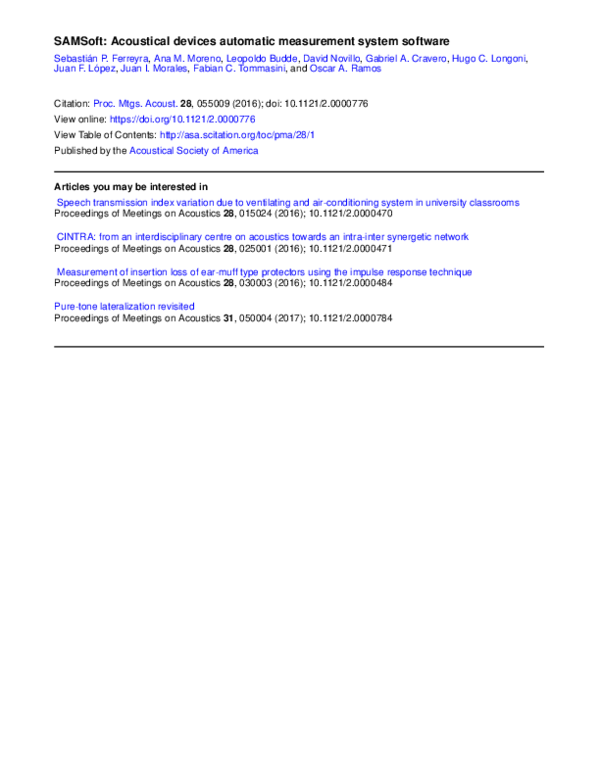 SAMSoft: Acoustical devices automatic measurement system software

Sebastián P. Ferreyra, Ana M. Moreno, Leopoldo Budde, David Novillo, Gabriel A. Cravero, Hugo C. Longoni, Juan F. López, Juan I. Morales, Fabian C. Tommasini, and Oscar A. Ramos

Citation: Proc. Mtgs. Acoust. 28, 055009 (2016); doi: 10.1121/2.0000776
View online: https://doi.org/10.1121/2.0000776
View Table of Contents: http://asa.scitation.org/toc/pma/28/1
Published by the Acoustical Society of America

Articles you may be interested in

Speech transmission index variation due to ventilating and air-conditioning system in university classrooms
Proceedings of Meetings on Acoustics 28, 015024 (2016); 10.1121/2.0000470

CINTRA: from an interdisciplinary centre on acoustics towards an intra-inter synergetic network
Proceedings of Meetings on Acoustics 28, 025001 (2016); 10.1121/2.0000471

Measurement of insertion loss of ear-muff type protectors using the impulse response technique
Proceedings of Meetings on Acoustics 28, 030003 (2016); 10.1121/2.0000484

Pure-tone lateralization revisited
Proceedings of Meetings on Acoustics 31, 050004 (2017); 10.1121/2.0000784